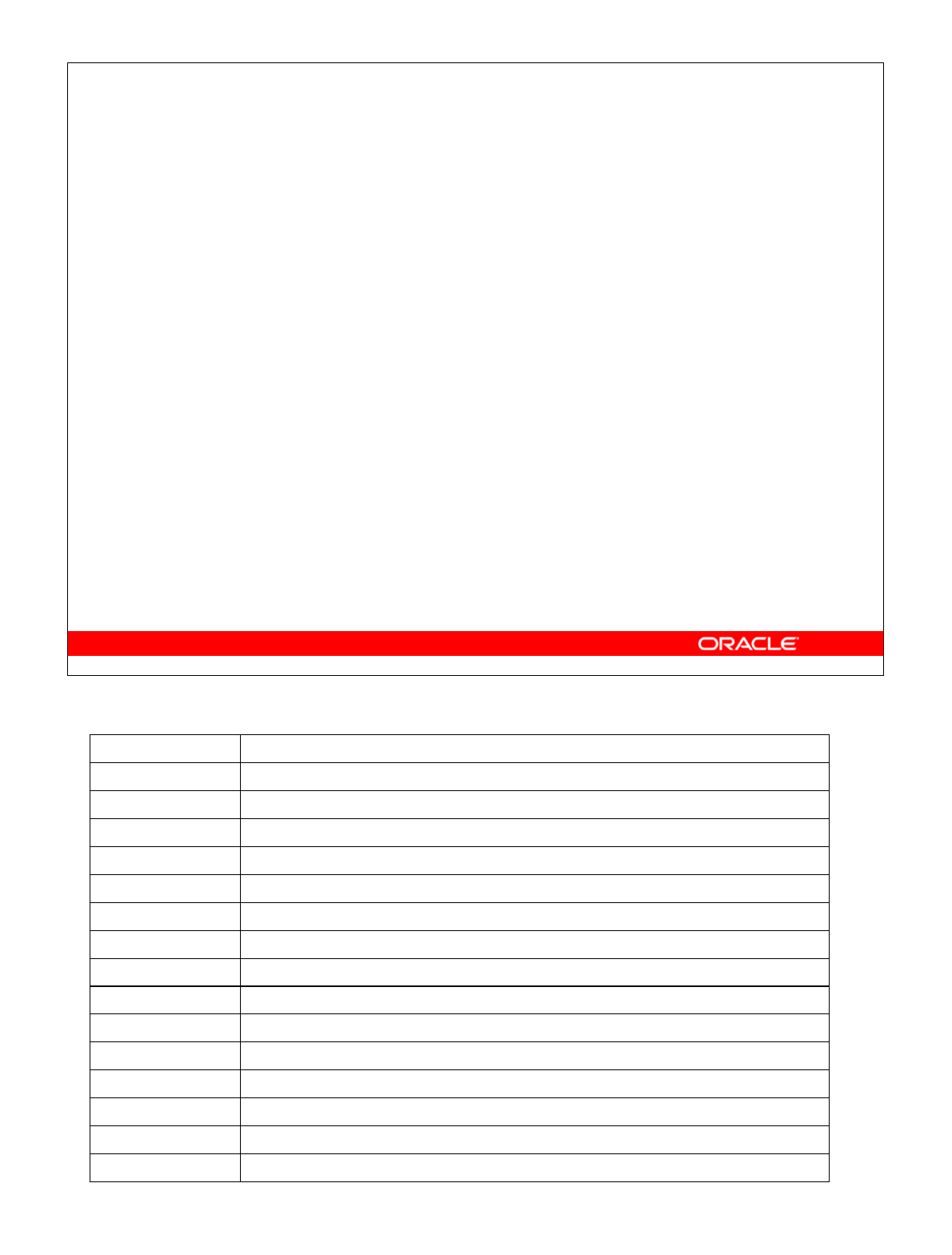 ORACLE